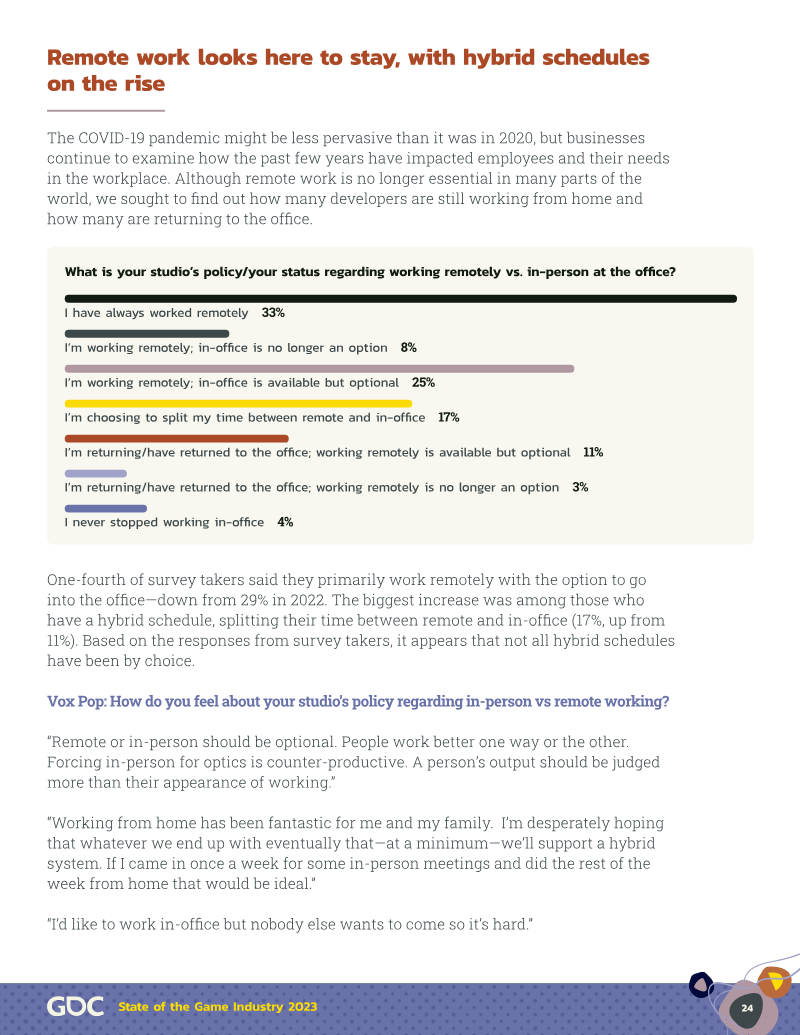 Remote work looks here to stay, with hybrid schedules on the rise

The COVID-19 pandemic might be less pervasive than it was in 2020, but businesses continue to examine how the past few years have impacted employees and their needs in the workplace. Although remote work is no longer essential in many parts of the world, we sought to find out how many developers are still working from home and how many are returning to the office.

What is your studio's policy/your status regarding working remotely vs. in-person at the office?

I have always worked remotely 33%

I'm working remotely; in-office is no longer an option 8%

I'm working remotely; in-office is available but optional 25%

I'm choosing to split my time between remote and in-office 17%

I'm returning/have returned to the office; working remotely is available but optional 11%

I'm returning/have returned to the office; working remotely is no longer an option 3%

I never stopped working in-office 4%

One-fourth of survey takers said they primarily work remotely with the option to go into the office—down from 29% in 2022. The biggest increase was among those who have a hybrid schedule, splitting their time between remote and in-office (17%, up from 11%). Based on the responses from survey takers, it appears that not all hybrid schedules have been by choice.

Vox Pop: How do you feel about your studio's policy regarding in-person vs remote working?

"Remote or in-person should be optional. People work better one way or the other. Forcing in-person for optics is counter-productive. A person's output should be judged more than their appearance of working."

"Working from home has been fantastic for me and my family. I'm desperately hoping that whatever we end up with eventually that—at a minimum—we'll support a hybrid system. If I came in once a week for some in-person meetings and did the rest of the week from home that would be ideal."

"I'd like to work in-office but nobody else wants to come so it's hard."

GDC State of the Game Industry 2023

24